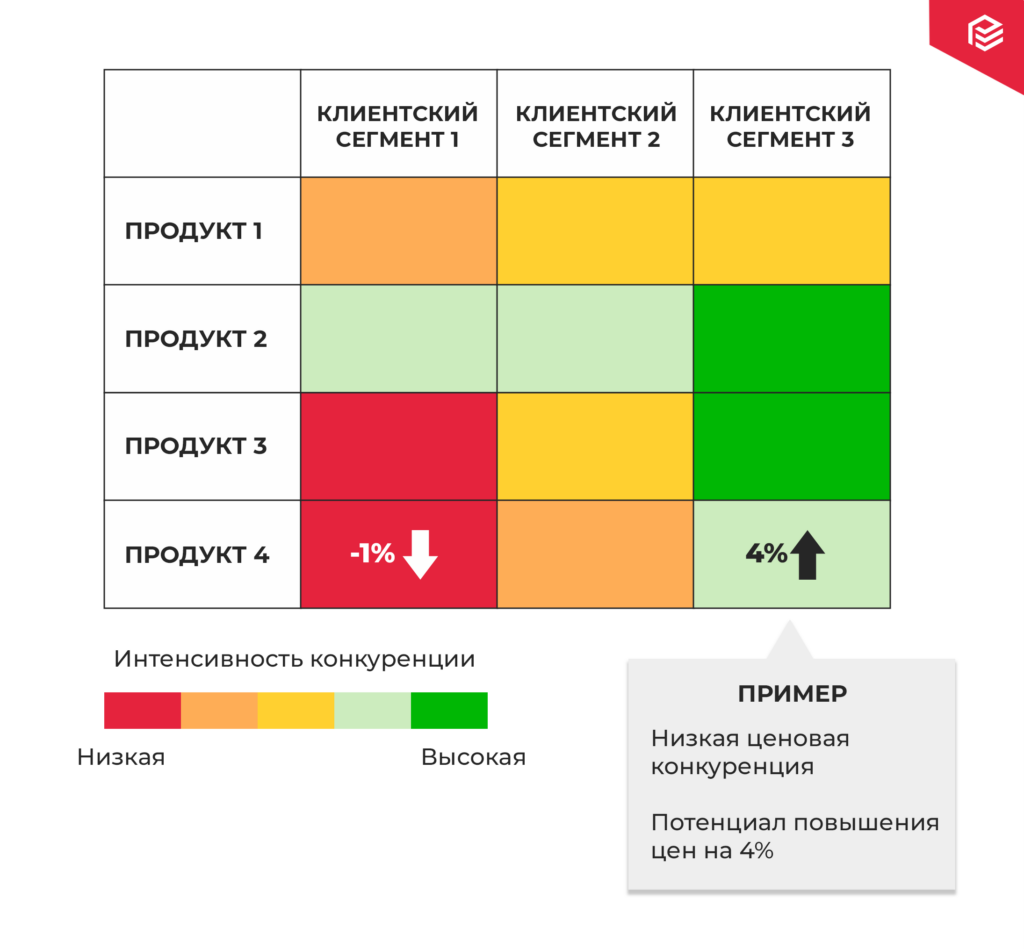 | | КЛИЕНТСКИЙ СЕГМЕНТ 1 | КЛИЕНТСКИЙ СЕГМЕНТ 2 | КЛИЕНТСКИЙ СЕГМЕНТ 3 |
|---|---|---|---|
| ПРОДУКТ 1 | | | |
| ПРОДУКТ 2 | | | |
| ПРОДУКТ 3 | | | |
| ПРОДУКТ 4 | -1% | | 4% |

Интенсивность конкуренции

Низкая

Высокая

ПРИМЕР

Низкая ценовая конкуренция

Потенциал повышения цен на 4%